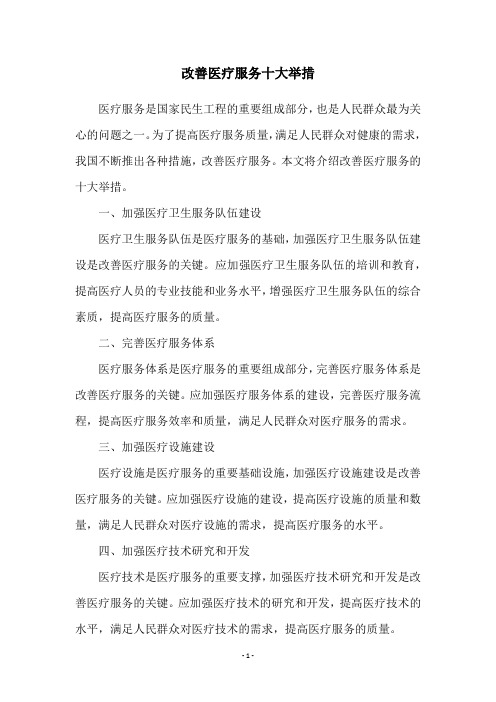 改善医疗服务十大举措

医疗服务是国家民生工程的重要组成部分，也是人民群众最为关心的问题之一。为了提高医疗服务质量，满足人民群众对健康的需求，我国不断推出各种措施，改善医疗服务。本文将介绍改善医疗服务的十大举措。

一、加强医疗卫生服务队伍建设

医疗卫生服务队伍是医疗服务的基础，加强医疗卫生服务队伍建设是改善医疗服务的关键。应加强医疗卫生服务队伍的培训和教育，提高医疗人员的专业技能和业务水平，增强医疗卫生服务队伍的综合素质，提高医疗服务的质量。

二、完善医疗服务体系

医疗服务体系是医疗服务的重要组成部分，完善医疗服务体系是改善医疗服务的关键。应加强医疗服务体系的建设，完善医疗服务流程，提高医疗服务效率和质量，满足人民群众对医疗服务的需求。

三、加强医疗设施建设

医疗设施是医疗服务的重要基础设施，加强医疗设施建设是改善医疗服务的关键。应加强医疗设施的建设，提高医疗设施的质量和数量，满足人民群众对医疗设施的需求，提高医疗服务的水平。

四、加强医疗技术研究和开发

医疗技术是医疗服务的重要支撑，加强医疗技术研究和开发是改善医疗服务的关键。应加强医疗技术的研究和开发，提高医疗技术的水平，满足人民群众对医疗技术的需求，提高医疗服务的质量。

- 1 -